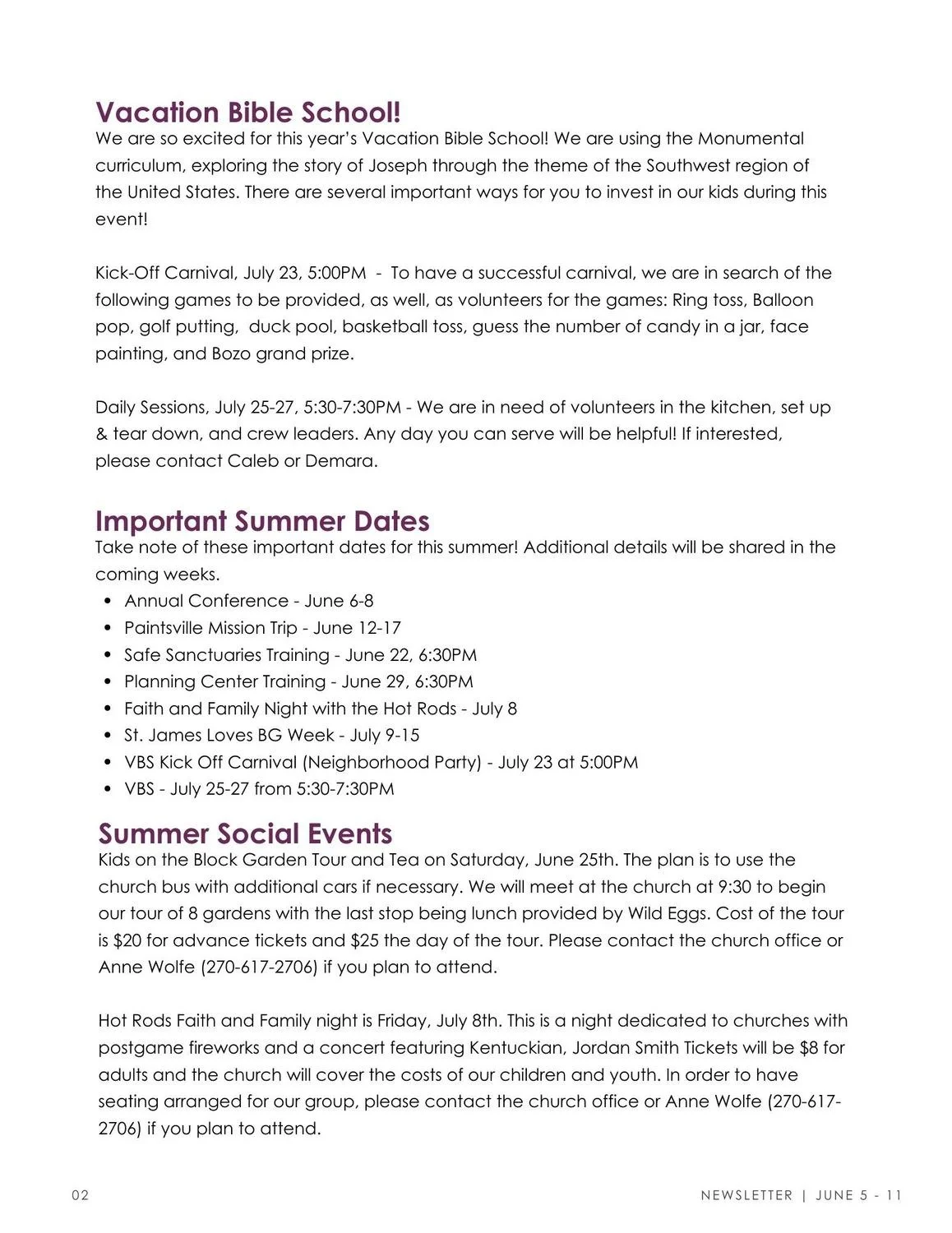 Vacation Bible School!
We are so excited for this year's Vacation Bible School! We are using the Monumental curriculum, exploring the story of Joseph through the theme of the Southwest region of the United States. There are several important ways for you to invest in our kids during this event!

Kick-Off Carnival, July 23, 5:00PM - To have a successful carnival, we are in search of the following games to be provided, as well, as volunteers for the games: Ring toss, Balloon pop, golf putting, duck pool, basketball toss, guess the number of candy in a jar, face painting, and Bozo grand prize.

Daily Sessions, July 25-27, 5:30-7:30PM - We are in need of volunteers in the kitchen, set up & tear down, and crew leaders. Any day you can serve will be helpful! If interested, please contact Caleb or Demara.

Important Summer Dates
Take note of these important dates for this summer! Additional details will be shared in the coming weeks.
• Annual Conference - June 6-8
• Paintsville Mission Trip - June 12-17
• Safe Sanctuaries Training - June 22, 6:30PM
• Planning Center Training - June 29, 6:30PM
• Faith and Family Night with the Hot Rods - July 8
• St. James Loves BG Week - July 9-15
• VBS Kick Off Carnival (Neighborhood Party) - July 23 at 5:00PM
• VBS - July 25-27 from 5:30-7:30PM

Summer Social Events
Kids on the Block Garden Tour and Tea on Saturday, June 25th. The plan is to use the church bus with additional cars if necessary. We will meet at the church at 9:30 to begin our tour of 8 gardens with the last stop being lunch provided by Wild Eggs. Cost of the tour is $20 for advance tickets and $25 the day of the tour. Please contact the church office or Anne Wolfe (270-617-2706) if you plan to attend.

Hot Rods Faith and Family night is Friday, July 8th. This is a night dedicated to churches with postgame fireworks and a concert featuring Kentuckian, Jordan Smith Tickets will be $8 for adults and the church will cover the costs of our children and youth. In order to have seating arranged for our group, please contact the church office or Anne Wolfe (270-617-2706) if you plan to attend.

02

NEWSLETTER | JUNE 5 - 11